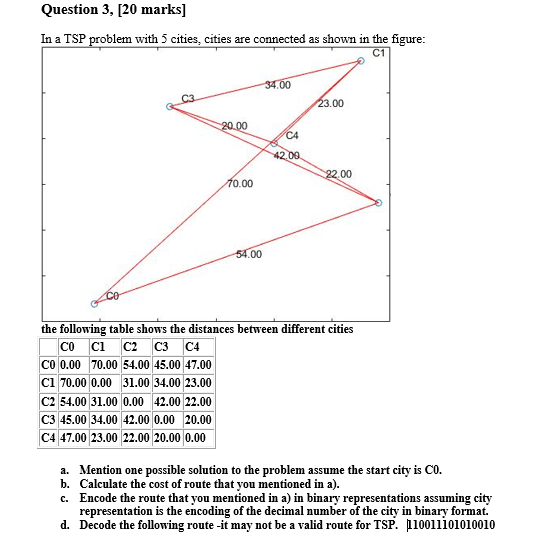 Question 3, [20 marks]

In a TSP problem with 5 cities, cities are connected as shown in the figure:

C1
34.00
C3
23.00
20.00
C4
42.00
22.00
70.00
54.00
C0

the following table shows the distances between different cities

| | C0 | C1 | C2 | C3 | C4 |
|---|---|---|---|---|---|
| C0 | 0.00 | 70.00 | 54.00 | 45.00 | 47.00 |
| C1 | 70.00 | 0.00 | 31.00 | 34.00 | 23.00 |
| C2 | 54.00 | 31.00 | 0.00 | 42.00 | 22.00 |
| C3 | 45.00 | 34.00 | 42.00 | 0.00 | 20.00 |
| C4 | 47.00 | 23.00 | 22.00 | 20.00 | 0.00 |

a. Mention one possible solution to the problem assume the start city is C0.
b. Calculate the cost of route that you mentioned in a).
c. Encode the route that you mentioned in a) in binary representations assuming city representation is the encoding of the decimal number of the city in binary format.
d. Decode the following route -it may not be a valid route for TSP. 110011101010010